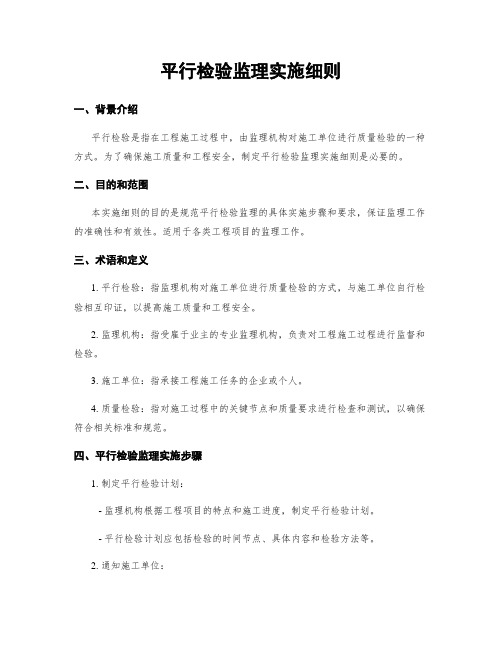 平行检验监理实施细则

一、背景介绍

平行检验是指在工程施工过程中，由监理机构对施工单位进行质量检验的一种方式。为了确保施工质量和工程安全，制定平行检验监理实施细则是必要的。

二、目的和范围

本实施细则的目的是规范平行检验监理的具体实施步骤和要求，保证监理工作的准确性和有效性。适用于各类工程项目的监理工作。

三、术语和定义

1. 平行检验：指监理机构对施工单位进行质量检验的方式，与施工单位自行检验相互印证，以提高施工质量和工程安全。

2. 监理机构：指受雇于业主的专业监理机构，负责对工程施工过程进行监督和检验。

3. 施工单位：指承接工程施工任务的企业或个人。

4. 质量检验：指对施工过程中的关键节点和质量要求进行检查和测试，以确保符合相关标准和规范。

四、平行检验监理实施步骤

1. 制定平行检验计划：

- 监理机构根据工程项目的特点和施工进度，制定平行检验计划。

- 平行检验计划应包括检验的时间节点、具体内容和检验方法等。

2. 通知施工单位：